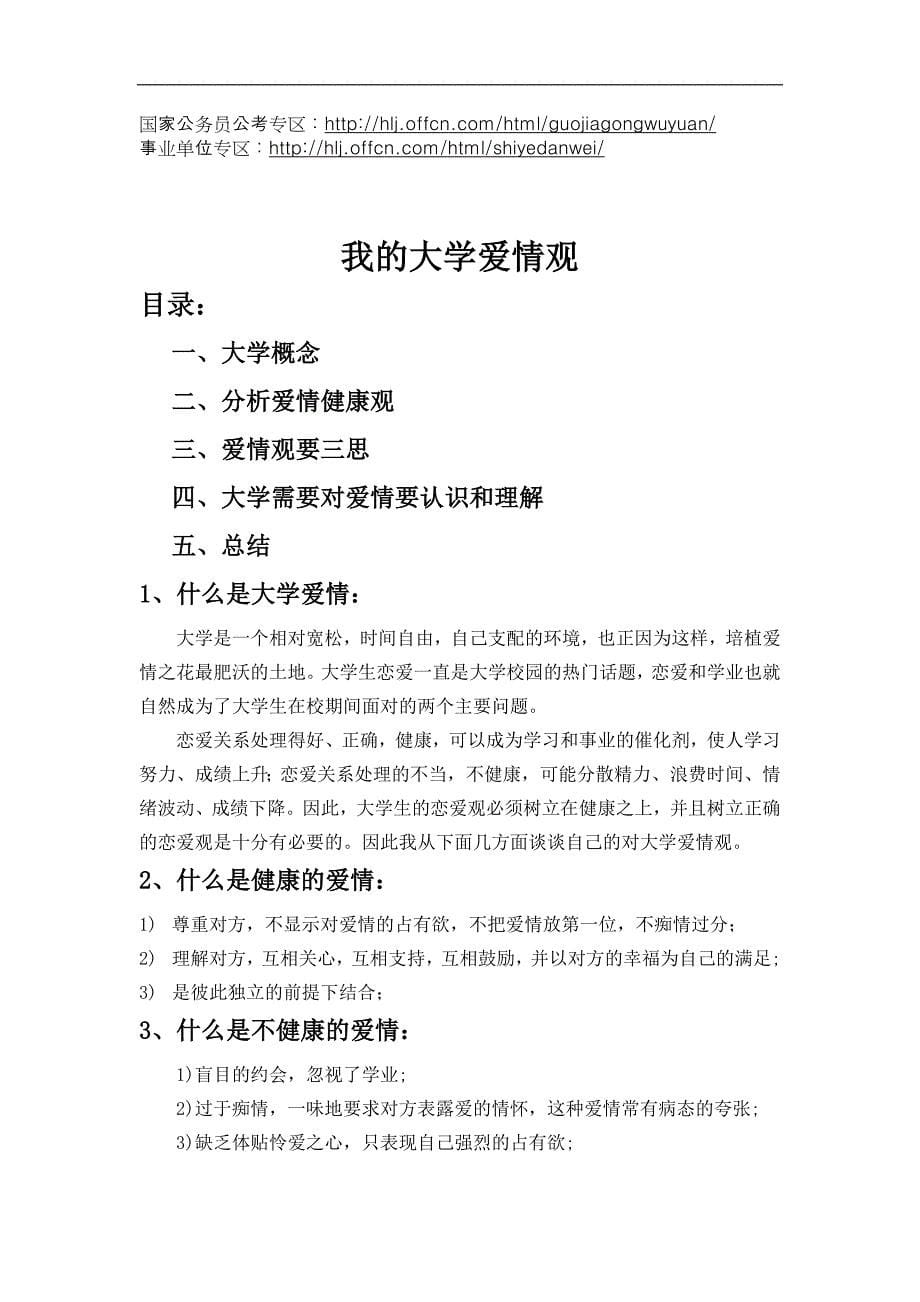 国家公务员公考专区：http://hlj.offcn.com/html/guojiagongwuyuan/
事业单位专区：http://hlj.offcn.com/html/shiyedanwei/

我的大学爱情观

目录：

一、大学概念

二、分析爱情健康观

三、爱情观要三思

四、大学需要对爱情要认识和理解

五、总结

1、什么是大学爱情：

大学是一个相对宽松，时间自由，自己支配的环境，也正因为这样，培植爱情之花最肥沃的土地。大学生恋爱一直是大学校园的热门话题，恋爱和学业也就自然成为了大学生在校期间面对的两个主要问题。

恋爱关系处理得好、正确，健康，可以成为学习和事业的催化剂，使人学习努力、成绩上升；恋爱关系处理的不当，不健康，可能分散精力、浪费时间、情绪波动、成绩下降。因此，大学生的恋爱观必须树立在健康之上，并且树立正确的恋爱观是十分有必要的。因此我从下面几方面谈谈自己的对大学爱情观。

2、什么是健康的爱情：

1) 尊重对方，不显示对爱情的占有欲，不把爱情放第一位，不痴情过分；

2) 理解对方，互相关心，互相支持，互相鼓励，并以对方的幸福为自己的满足；

3) 是彼此独立的前提下结合；

3、什么是不健康的爱情：

1)盲目的约会，忽视了学业；

2)过于痴情，一味地要求对方表露爱的情怀，这种爱情常有病态的夸张；

3)缺乏体贴怜爱之心，只表现自己强烈的占有欲；